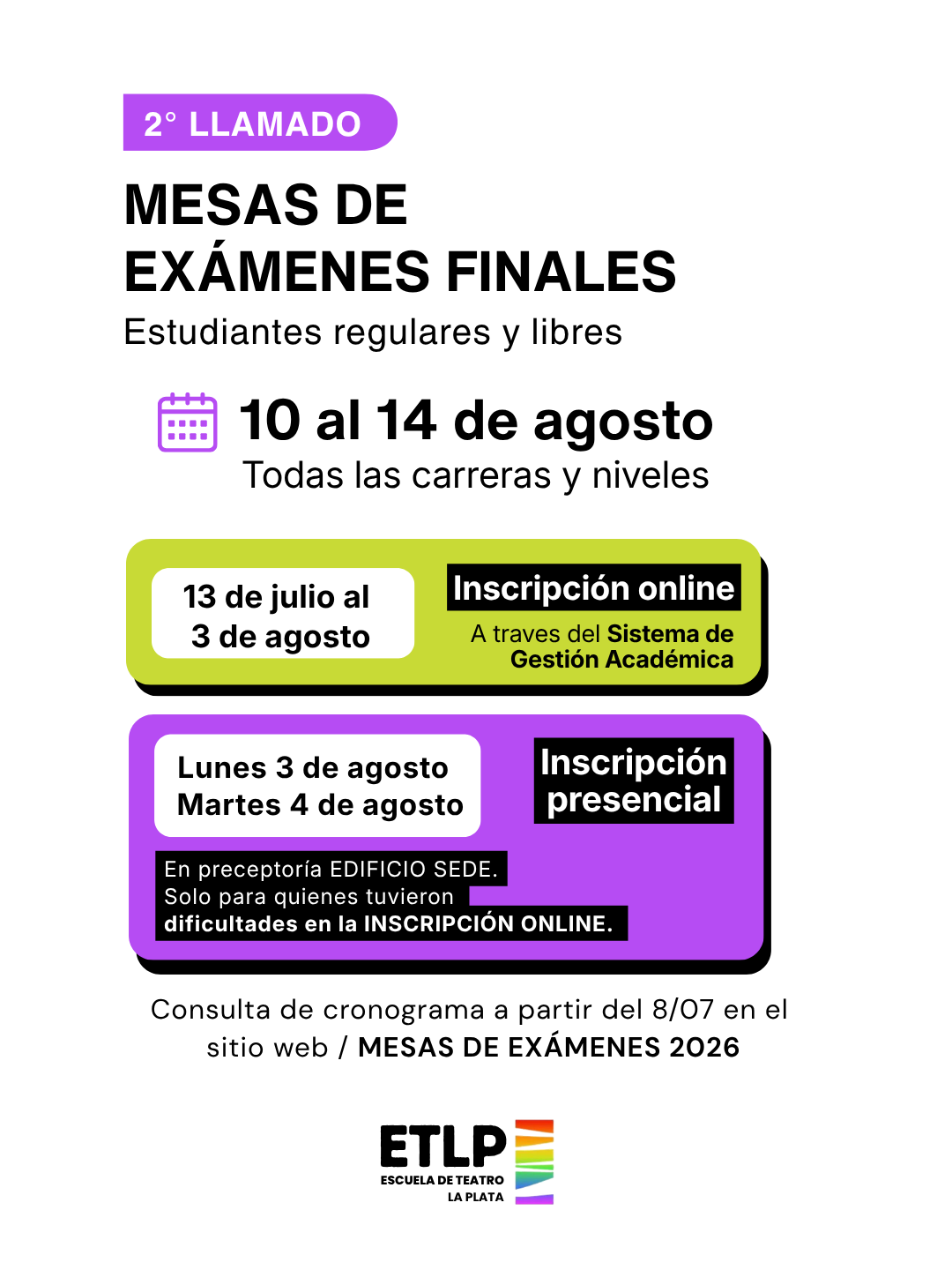 2° LLAMADO

MESAS DE EXÁMENES FINALES

Estudiantes regulares y libres

10 al 14 de agosto

Todas las carreras y niveles

13 de julio al 3 de agosto

Inscripción online

A traves del Sistema de Gestión Académica

Lunes 3 de agosto
Martes 4 de agosto

Inscripción presencial

En preceptoría EDIFICIO SEDE. Solo para quienes tuvieron dificultades en la INSCRIPCIÓN ONLINE.

Consulta de cronograma a partir del 8/07 en el sitio web / MESAS DE EXÁMENES 2026

ETLP
ESCUELA DE TEATRO
LA PLATA